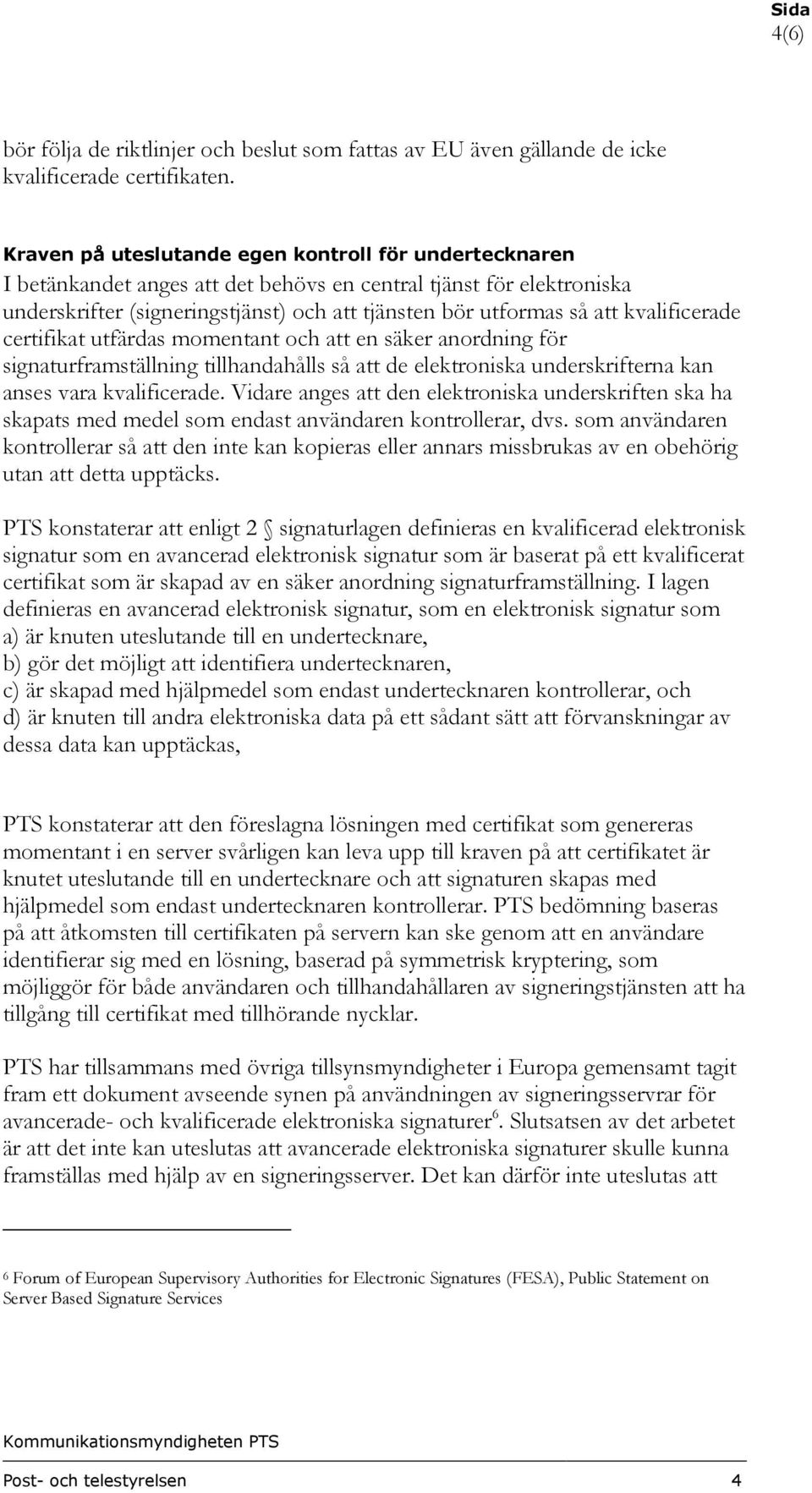 Sida
4(6)

bör följa de riktlinjer och beslut som fattas av EU även gällande de icke kvalificerade certifikaten.

Kraven på uteslutande egen kontroll för undertecknaren
I betänkandet anges att det behövs en central tjänst för elektroniska underskrifter (signeringstjänst) och att tjänsten bör utformas så att kvalificerade certifikat utfärdas momentant och att en säker anordning för signaturframställning tillhandahålls så att de elektroniska underskrifterna kan anses vara kvalificerade. Vidare anges att den elektroniska underskriften ska ha skapats med medel som endast användaren kontrollerar, dvs. som användaren kontrollerar så att den inte kan kopieras eller annars missbrukas av en obehörig utan att detta upptäcks.

PTS konstaterar att enligt 2 § signaturlagen definieras en kvalificerad elektronisk signatur som en avancerad elektronisk signatur som är baserat på ett kvalificerat certifikat som är skapad av en säker anordning signaturframställning. I lagen definieras en avancerad elektronisk signatur, som en elektronisk signatur som
a) är knuten uteslutande till en undertecknare,
b) gör det möjligt att identifiera undertecknaren,
c) är skapad med hjälpmedel som endast undertecknaren kontrollerar, och
d) är knuten till andra elektroniska data på ett sådant sätt att förvanskningar av dessa data kan upptäckas,

PTS konstaterar att den föreslagna lösningen med certifikat som genereras momentant i en server svårligen kan leva upp till kraven på att certifikatet är knutet uteslutande till en undertecknare och att signaturen skapas med hjälpmedel som endast undertecknaren kontrollerar. PTS bedömning baseras på att åtkomsten till certifikaten på servern kan ske genom att en användare identifierar sig med en lösning, baserad på symmetrisk kryptering, som möjliggör för både användaren och tillhandahållaren av signeringstjänsten att ha tillgång till certifikat med tillhörande nycklar.

PTS har tillsammans med övriga tillsynsmyndigheter i Europa gemensamt tagit fram ett dokument avseende synen på användningen av signeringsservrar för avancerade- och kvalificerade elektroniska signaturer$^6$. Slutsatsen av det arbetet är att det inte kan uteslutas att avancerade elektroniska signaturer skulle kunna framställas med hjälp av en signeringsserver. Det kan därför inte uteslutas att

$^6$ Forum of European Supervisory Authorities for Electronic Signatures (FESA), Public Statement on Server Based Signature Services

Kommunikationsmyndigheten PTS

Post- och telestyrelsen 4